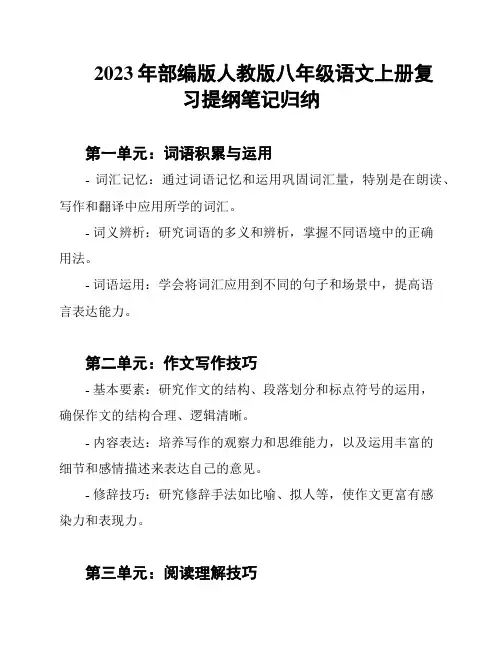 2023年部编版人教版八年级语文上册复习提纲笔记归纳

第一单元：词语积累与运用

- 词汇记忆：通过词语记忆和运用巩固词汇量，特别是在朗读、写作和翻译中应用所学的词汇。

- 词义辨析：研究词语的多义和辨析，掌握不同语境中的正确用法。

- 词语运用：学会将词汇应用到不同的句子和场景中，提高语言表达能力。

第二单元：作文写作技巧

- 基本要素：研究作文的结构、段落划分和标点符号的运用，确保作文的结构合理、逻辑清晰。

- 内容表达：培养写作的观察力和思维能力，以及运用丰富的细节和感情描述来表达自己的意见。

- 修辞技巧：研究修辞手法如比喻、拟人等，使作文更富有感染力和表现力。

第三单元：阅读理解技巧